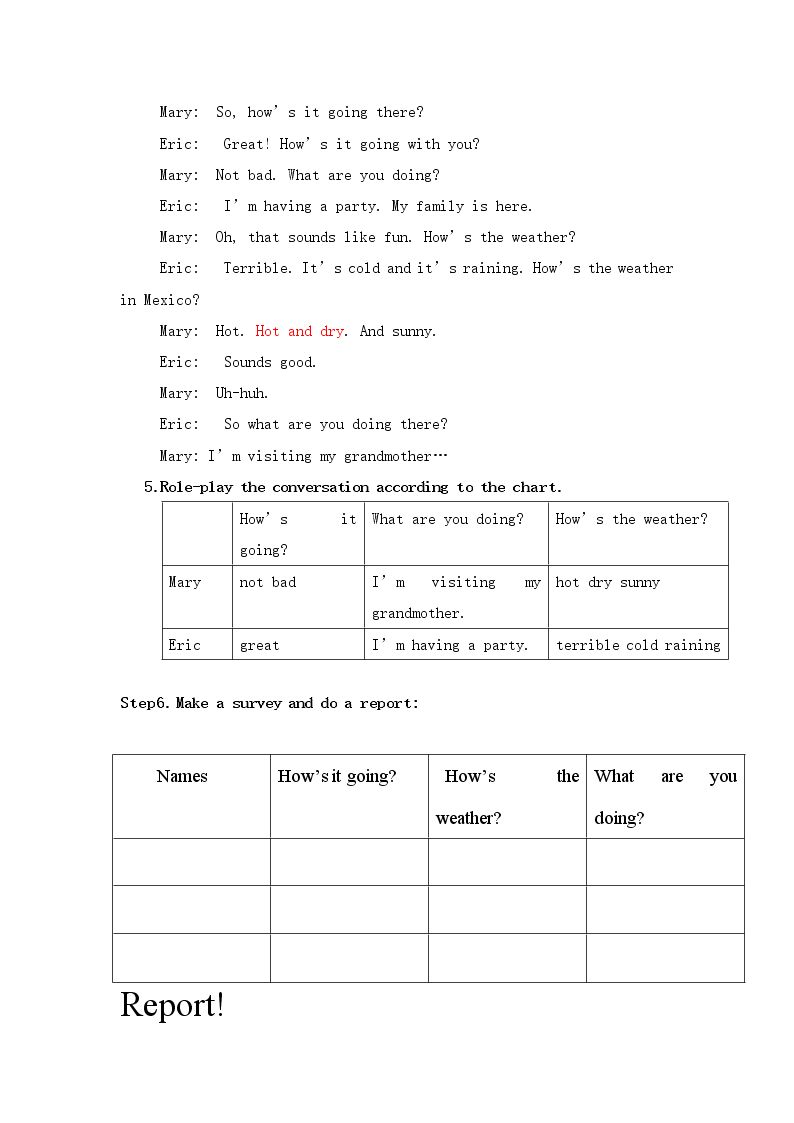 Mary: So, how's it going there?

Eric: Great! How's it going with you?

Mary: Not bad. What are you doing?

Eric: I'm having a party. My family is here.

Mary: Oh, that sounds like fun. How's the weather?

Eric: Terrible. It's cold and it's raining. How's the weather in Mexico?

Mary: Hot. Hot and dry. And sunny.

Eric: Sounds good.

Mary: Uh-huh.

Eric: So what are you doing there?

Mary: I'm visiting my grandmother…

5.Role-play the conversation according to the chart.

| | How's it going? | What are you doing? | How's the weather? |
|---|---|---|---|
| Mary | not bad | I'm visiting my grandmother. | hot dry sunny |
| Eric | great | I'm having a party. | terrible cold raining |

Step6. Make a survey and do a report:

| Names | How's it going? | How's the weather? | What are you doing? |
|---|---|---|---|
| | | | |
| | | | |
| | | | |

Report!